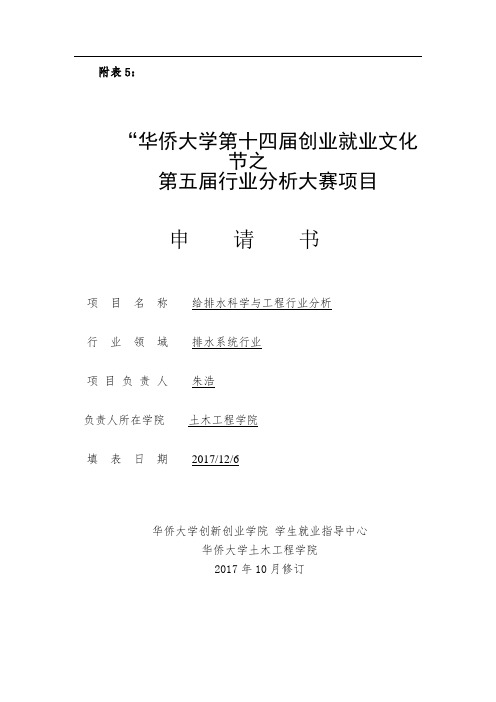 附表 5：

“华侨大学第十四届创业就业文化节之
第五届行业分析大赛项目

申　请　书

项 目 名 称　给排水科学与工程行业分析

行 业 领 域　排水系统行业

项 目 负 责 人　朱浩

负责人所在学院　土木工程学院

填 表 日 期　2017/12/6

华侨大学创新创业学院 学生就业指导中心
华侨大学土木工程学院
2017 年 10 月修订